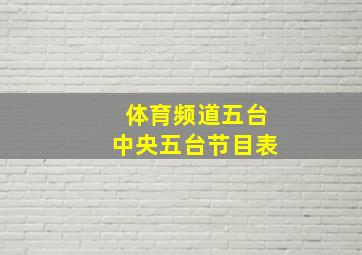 体育频道五台
中央五台节目表